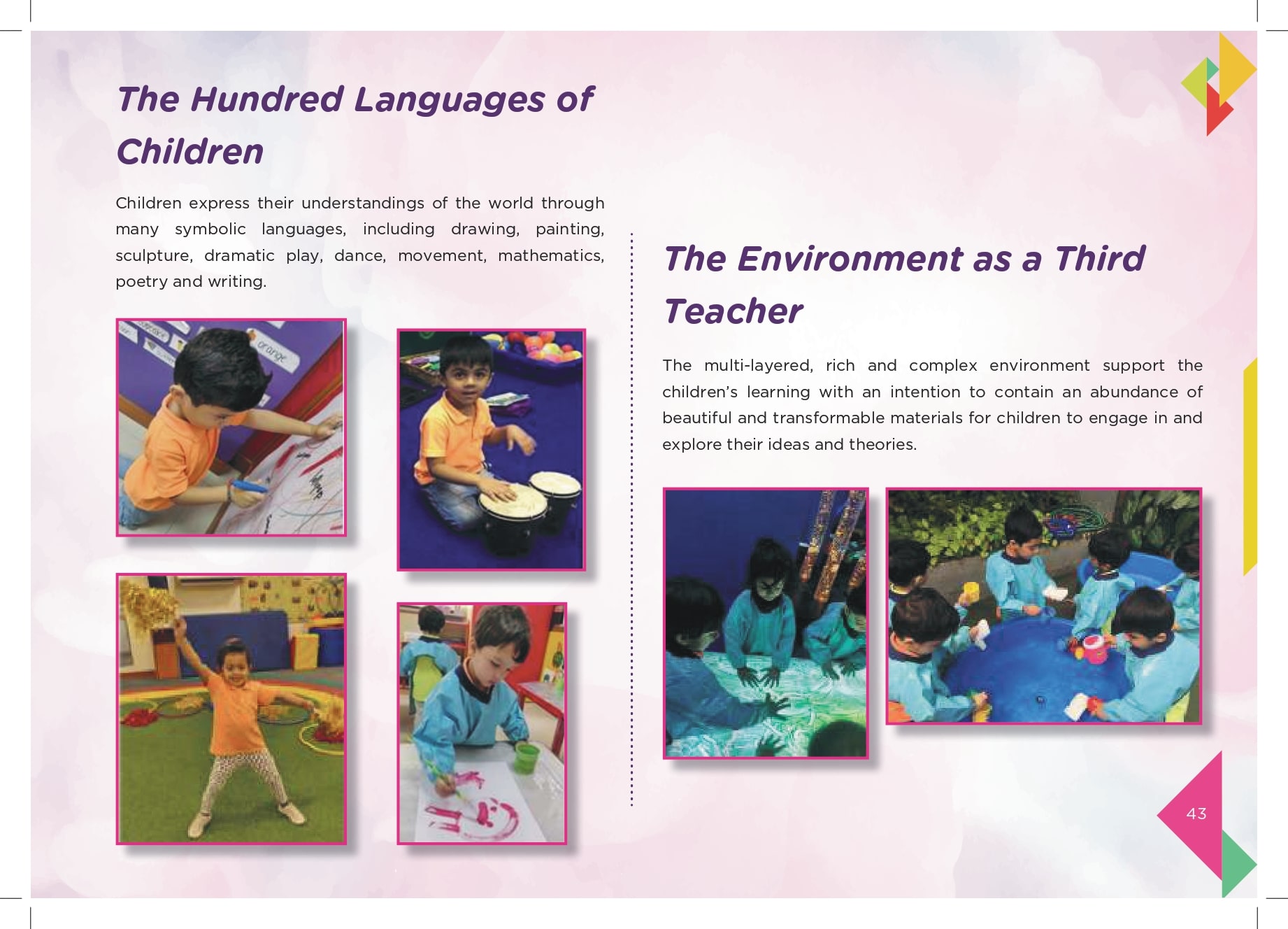 The Hundred Languages of Children

Children express their understandings of the world through many symbolic languages, including drawing, painting, sculpture, dramatic play, dance, movement, mathematics, poetry and writing.

orange

The Environment as a Third Teacher

The multi-layered, rich and complex environment support the children's learning with an intention to contain an abundance of beautiful and transformable materials for children to engage in and explore their ideas and theories.

43